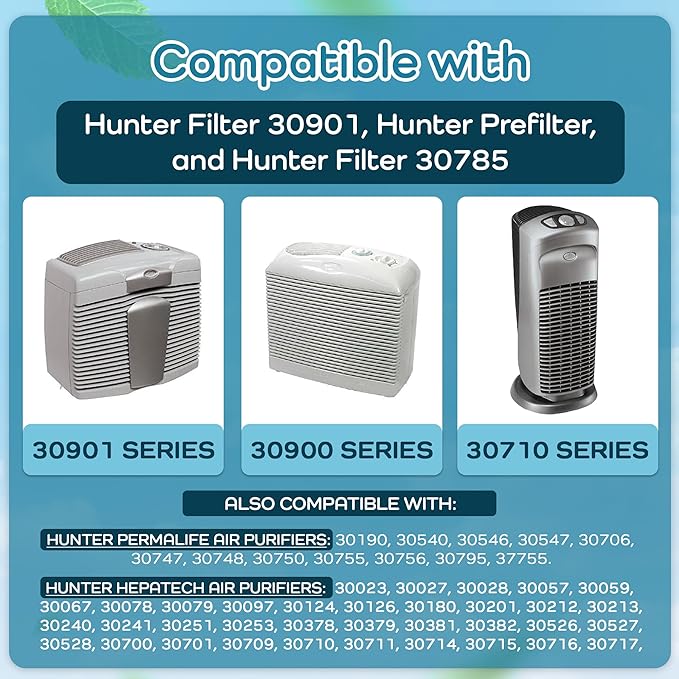 Compatible with

Hunter Filter 30901, Hunter Prefilter, and Hunter Filter 30785

30901 SERIES

30900 SERIES

30710 SERIES

ALSO COMPATIBLE WITH:

HUNTER PERMALIFE AIR PURIFIERS: 30190, 30540, 30546, 30547, 30706, 30747, 30748, 30750, 30755, 30756, 30795, 37755.

HUNTER HEPATECH AIR PURIFIERS: 30023, 30027, 30028, 30057, 30059, 30067, 30078, 30079, 30097, 30124, 30126, 30180, 30201, 30212, 30213, 30240, 30241, 30251, 30253, 30378, 30379, 30381, 30382, 30526, 30527, 30528, 30700, 30701, 30709, 30710, 30711, 30714, 30715, 30716, 30717,